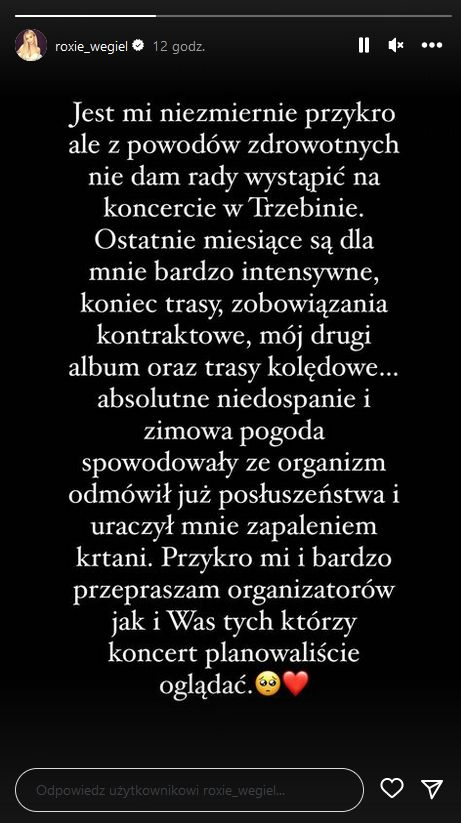 roxie_wegiel 12 godz.

Jest mi niezmiernie przykro ale z powodów zdrowotnych nie dam rady wystąpić na koncercie w Trzebinie. Ostatnie miesiące są dla mnie bardzo intensywne, koniec trasy, zobowiązania kontraktowe, mój drugi album oraz trasy kolędowe... absolutne niedospanie i zimowa pogoda spowodowały ze organizm odmówił już posłuszeństwa i uraczył mnie zapaleniem krtani. Przykro mi i bardzo przepraszam organizatorów jak i Was tych którzy koncert planowaliście oglądać.🥺❤️

Odpowiedz użytkownikowi roxie_wegiel...